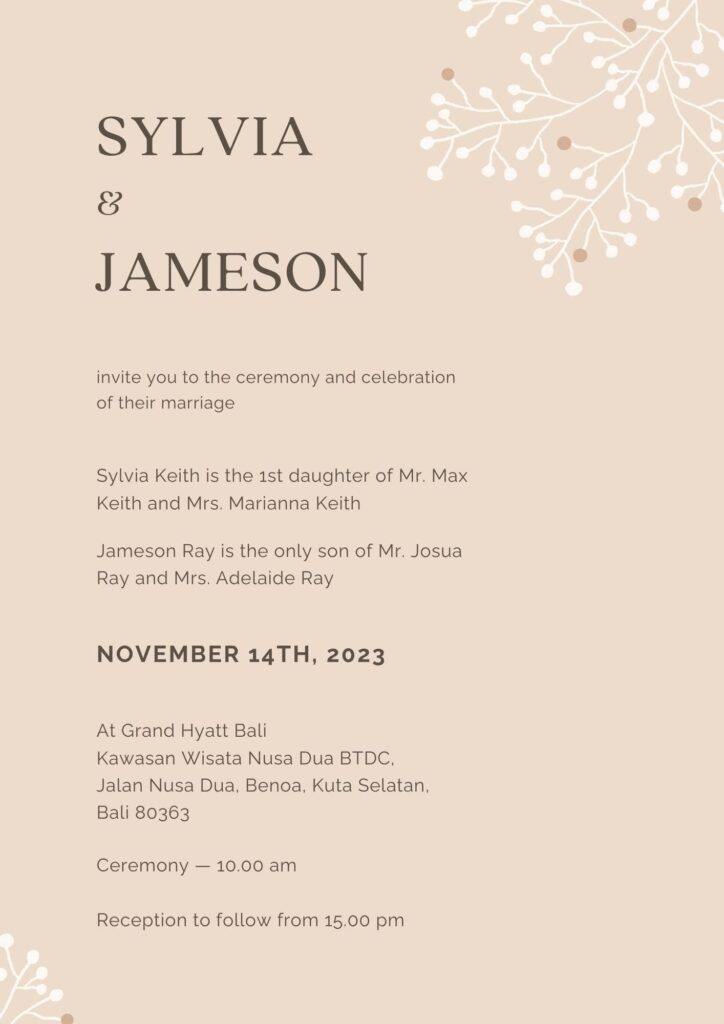 SYLVIA
&
JAMESON

invite you to the ceremony and celebration of their marriage

Sylvia Keith is the 1st daughter of Mr. Max Keith and Mrs. Marianna Keith

Jameson Ray is the only son of Mr. Josua Ray and Mrs. Adelaide Ray

NOVEMBER 14TH, 2023

At Grand Hyatt Bali
Kawasan Wisata Nusa Dua BTDC,
Jalan Nusa Dua, Benoa, Kuta Selatan,
Bali 80363

Ceremony — 10.00 am

Reception to follow from 15.00 pm